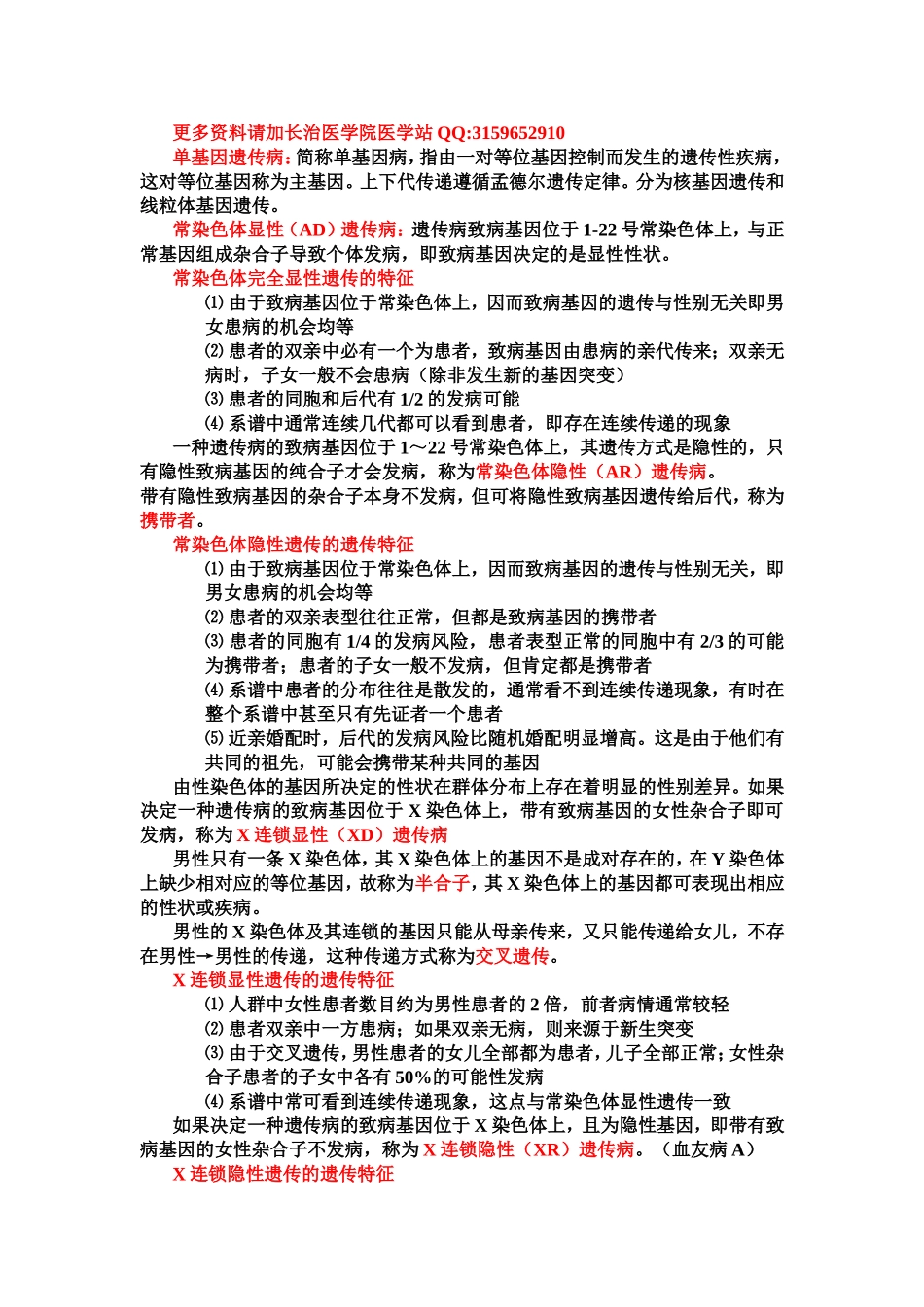 更多资料请加长治医学院医学站 QQ:3159652910

单基因遗传病：简称单基因病，指由一对等位基因控制而发生的遗传性疾病，这对等位基因称为主基因。上下代传递遵循孟德尔遗传定律。分为核基因遗传和线粒体基因遗传。

常染色体显性（AD）遗传病：遗传病致病基因位于 1-22 号常染色体上，与正常基因组成杂合子导致个体发病，即致病基因决定的是显性性状。

常染色体完全显性遗传的特征

⑴ 由于致病基因位于常染色体上，因而致病基因的遗传与性别无关即男女患病的机会均等

⑵ 患者的双亲中必有一个为患者，致病基因由患病的亲代传来；双亲无病时，子女一般不会患病（除非发生新的基因突变）

⑶ 患者的同胞和后代有 1/2 的发病可能

⑷ 系谱中通常连续几代都可以看到患者，即存在连续传递的现象

一种遗传病的致病基因位于 1～22 号常染色体上，其遗传方式是隐性的，只有隐性致病基因的纯合子才会发病，称为常染色体隐性（AR）遗传病。

带有隐性致病基因的杂合子本身不发病，但可将隐性致病基因遗传给后代，称为携带者。

常染色体隐性遗传的遗传特征

⑴ 由于致病基因位于常染色体上，因而致病基因的遗传与性别无关，即男女患病的机会均等

⑵ 患者的双亲表型往往正常，但都是致病基因的携带者

⑶ 患者的同胞有 1/4 的发病风险，患者表型正常的同胞中有 2/3 的可能为携带者；患者的子女一般不发病，但肯定都是携带者

⑷ 系谱中患者的分布往往是散发的，通常看不到连续传递现象，有时在整个系谱中甚至只有先证者一个患者

⑸ 近亲婚配时，后代的发病风险比随机婚配明显增高。这是由于他们有共同的祖先，可能会携带某种共同的基因

由性染色体的基因所决定的性状在群体分布上存在着明显的性别差异。如果决定一种遗传病的致病基因位于 X 染色体上，带有致病基因的女性杂合子即可发病，称为 X 连锁显性（XD）遗传病

男性只有一条 X 染色体，其 X 染色体上的基因不是成对存在的，在 Y 染色体上缺少相对应的等位基因，故称为半合子，其 X 染色体上的基因都可表现出相应的性状或疾病。

男性的 X 染色体及其连锁的基因只能从母亲传来，又只能传递给女儿，不存在男性→男性的传递，这种传递方式称为交叉遗传。

X 连锁显性遗传的遗传特征

⑴ 人群中女性患者数目约为男性患者的 2 倍，前者病情通常较轻

⑵ 患者双亲中一方患病；如果双亲无病，则来源于新生突变

⑶ 由于交叉遗传，男性患者的女儿全部都为患者，儿子全部正常；女性杂合子患者的子女中各有 50%的可能性发病

⑷ 系谱中常可看到连续传递现象，这点与常染色体显性遗传一致

如果决定一种遗传病的致病基因位于 X 染色体上，且为隐性基因，即带有致病基因的女性杂合子不发病，称为 X 连锁隐性（XR）遗传病。（血友病 A）

X 连锁隐性遗传的遗传特征